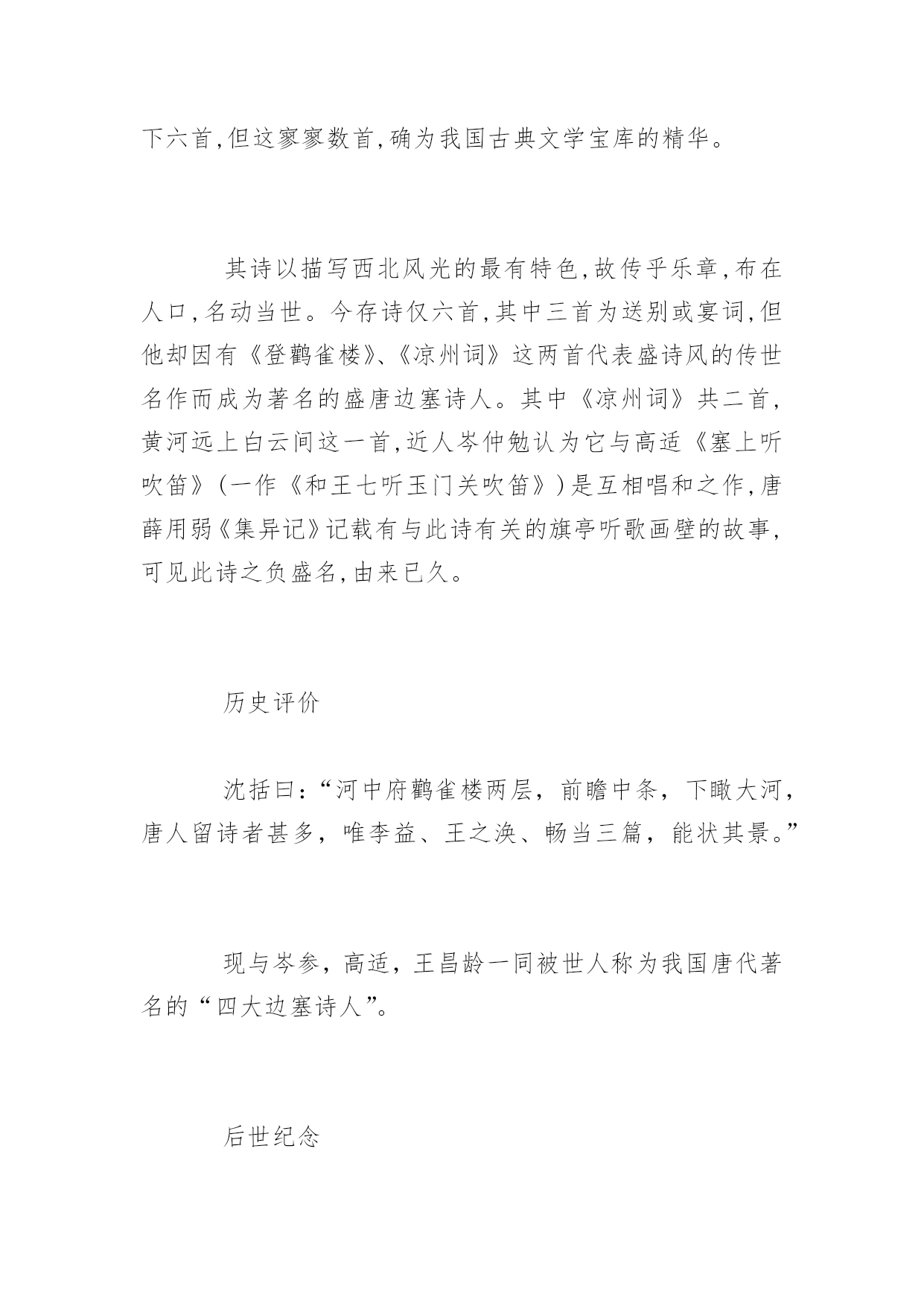 下六首,但这寥寥数首,确为我国古典文学宝库的精华。

其诗以描写西北风光的最有特色,故传乎乐章,布在人口,名动当世。今存诗仅六首,其中三首为送别或宴词,但他却因有《登鹳雀楼》、《凉州词》这两首代表盛诗风的传世名作而成为著名的盛唐边塞诗人。其中《凉州词》共二首,黄河远上白云间这一首,近人岑仲勉认为它与高适《塞上听吹笛》(一作《和王七听玉门关吹笛》)是互相唱和之作,唐薛用弱《集异记》记载有与此诗有关的旗亭听歌画壁的故事,可见此诗之负盛名,由来已久。

历史评价

沈括曰:“河中府鹳雀楼两层,前瞻中条,下瞰大河,唐人留诗者甚多,唯李益、王之涣、畅当三篇,能状其景。”

现与岑参,高适,王昌龄一同被世人称为我国唐代著名的“四大边塞诗人”。

后世纪念